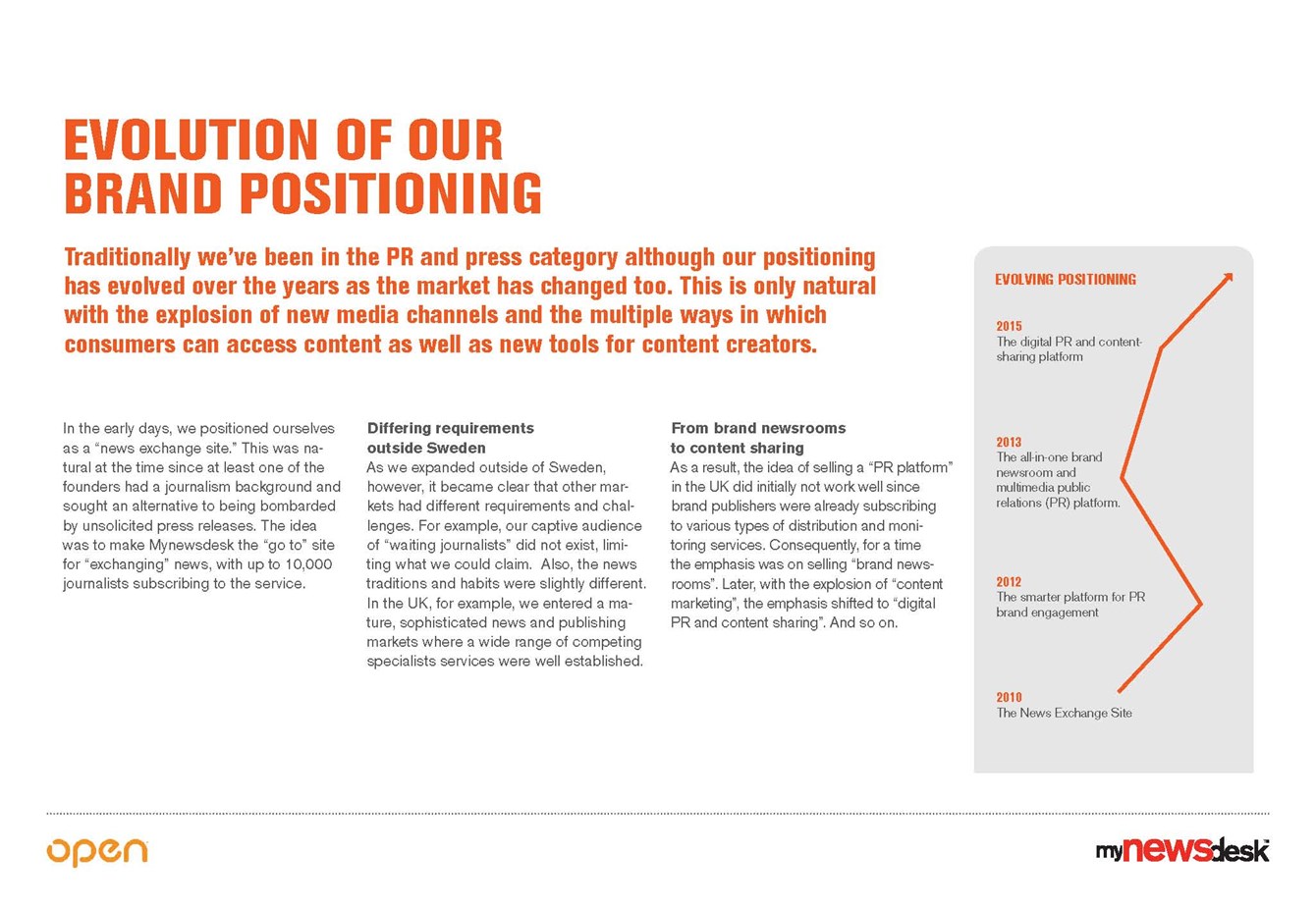 EVOLUTION OF OUR BRAND POSITIONING

Traditionally we've been in the PR and press category although our positioning has evolved over the years as the market has changed too. This is only natural with the explosion of new media channels and the multiple ways in which consumers can access content as well as new tools for content creators.

In the early days, we positioned ourselves as a "news exchange site." This was natural at the time since at least one of the founders had a journalism background and sought an alternative to being bombarded by unsolicited press releases. The idea was to make Mynewsdesk the "go to" site for "exchanging" news, with up to 10,000 journalists subscribing to the service.

Differing requirements outside Sweden
As we expanded outside of Sweden, however, it became clear that other markets had different requirements and challenges. For example, our captive audience of "waiting journalists" did not exist, limiting what we could claim. Also, the news traditions and habits were slightly different. In the UK, for example, we entered a mature, sophisticated news and publishing markets where a wide range of competing specialists services were well established.

From brand newsrooms to content sharing
As a result, the idea of selling a "PR platform" in the UK did initially not work well since brand publishers were already subscribing to various types of distribution and monitoring services. Consequently, for a time the emphasis was on selling "brand newsrooms". Later, with the explosion of "content marketing", the emphasis shifted to "digital PR and content sharing". And so on.

EVOLVING POSITIONING

2015
The digital PR and content-sharing platform

2013
The all-in-one brand newsroom and multimedia public relations (PR) platform.

2012
The smarter platform for PR brand engagement

2010
The News Exchange Site

open

mynewsdesk